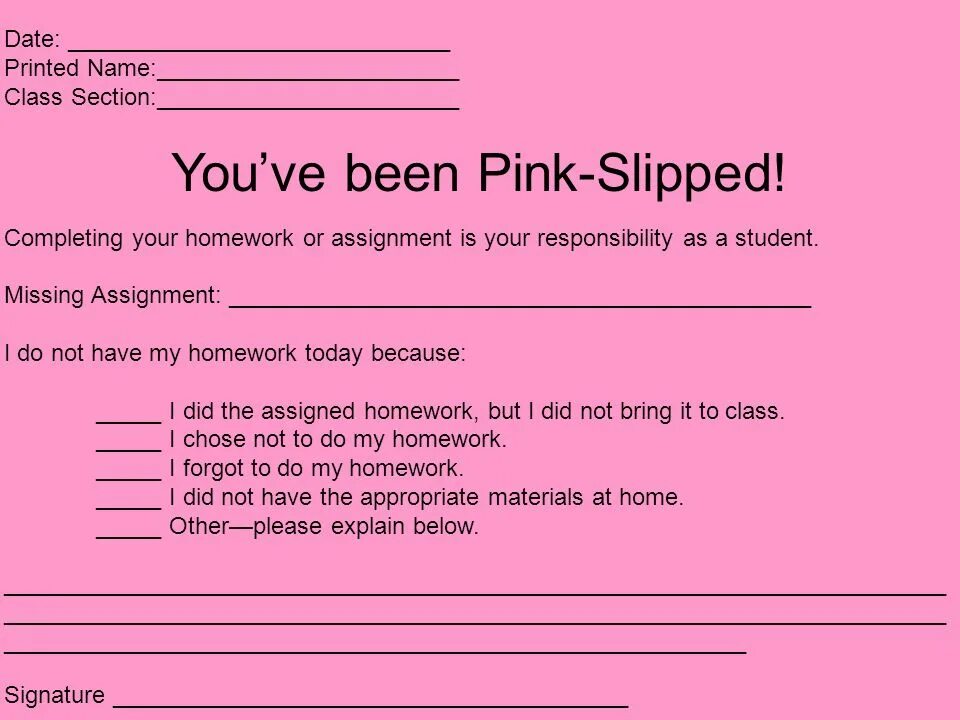 Date: ____
Printed Name:____
Class Section:____

You've been Pink-Slipped!

Completing your homework or assignment is your responsibility as a student.

Missing Assignment: ____

I do not have my homework today because:

____ I did the assigned homework, but I did not bring it to class.
____ I chose not to do my homework.
____ I forgot to do my homework.
____ I did not have the appropriate materials at home.
____ Other—please explain below.

____
____
____

Signature ____